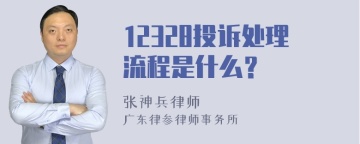 12328投诉处理流程是什么？

张神兵律师
广东律参律师事务所